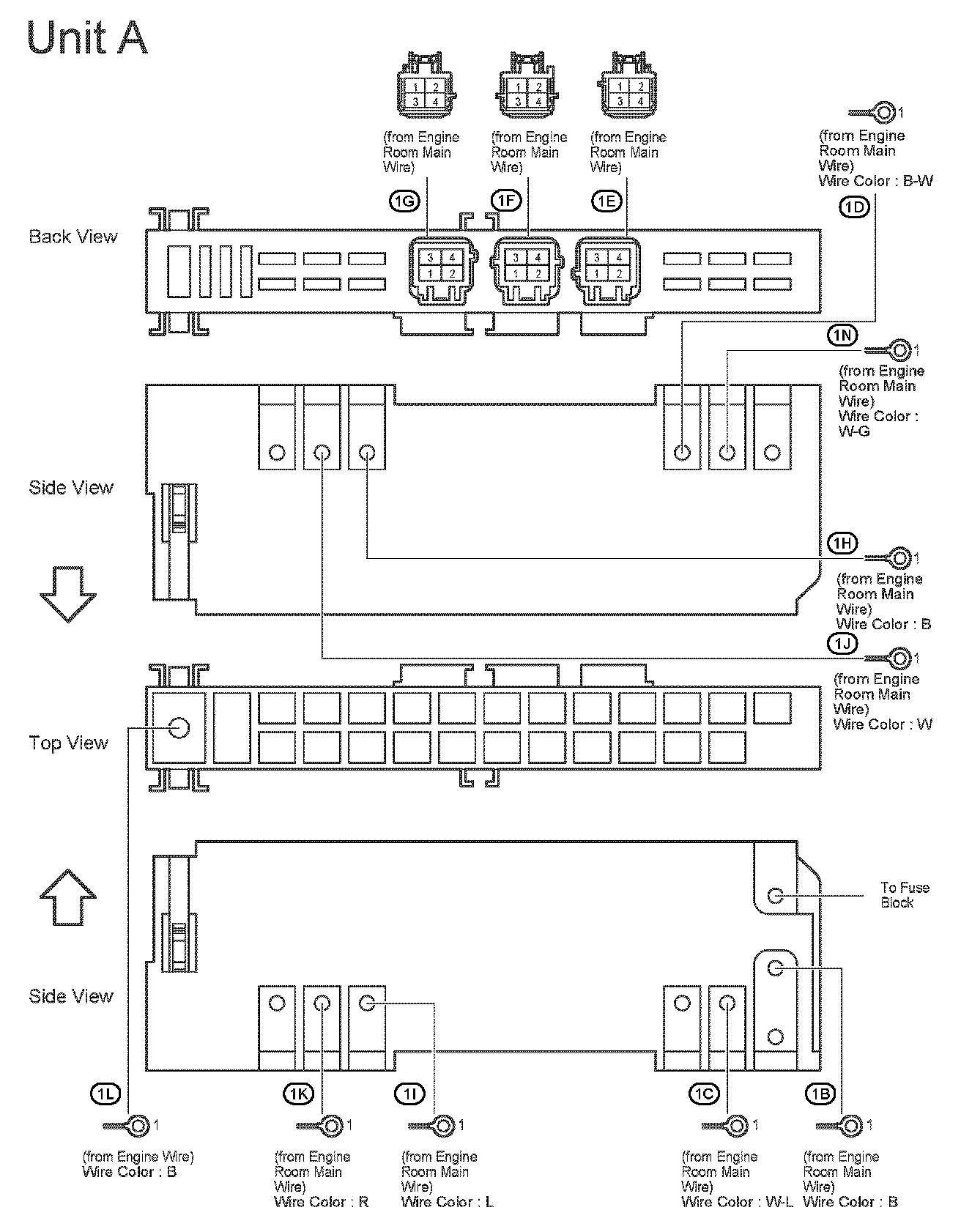 Unit A

1 2
3 4
(from Engine Room Main Wire)

1 2
3 4
(from Engine Room Main Wire)

1 2
3 4
(from Engine Room Main Wire)

1
(from Engine Room Main Wire)
Wire Color : B-W

1G 1F 1E 1D

Back View

3 4
1 2

3 4
1 2

3 4
1 2

1N
1
(from Engine Room Main Wire)
Wire Color : W-G

Side View

1H
1
(from Engine Room Main Wire)
Wire Color : B

1J
1
(from Engine Room Main Wire)
Wire Color : W

Top View

To Fuse Block

Side View

1L 1K 1I 1C 1B

1
(from Engine Wire)
Wire Color : B

1
(from Engine Room Main Wire)
Wire Color : R

1
(from Engine Room Main Wire)
Wire Color : L

1
(from Engine Room Main Wire)
Wire Color : W-L

1
(from Engine Room Main Wire)
Wire Color : B